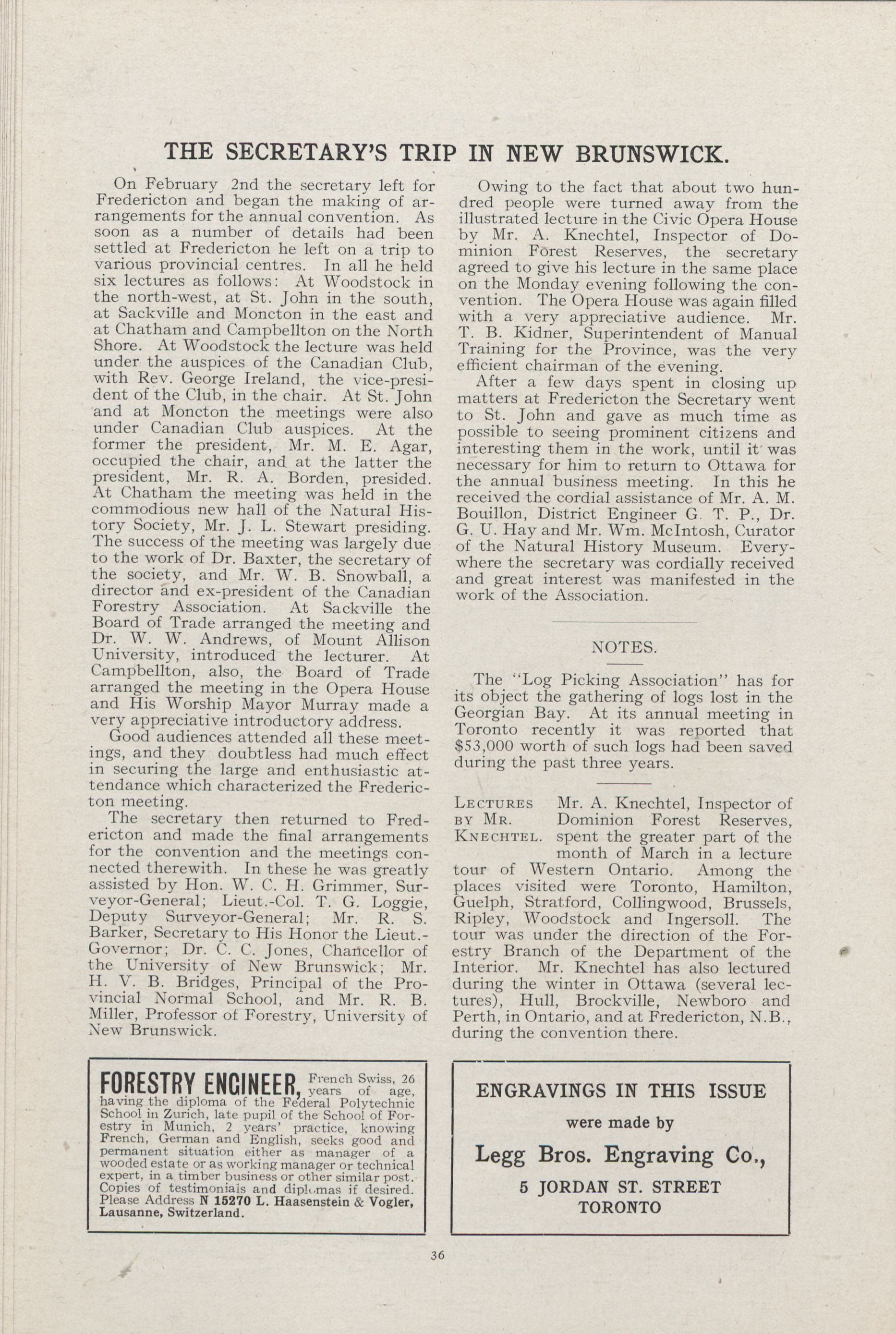 THE SECRETARY'S TRIP IN NEW BRUNSWICK.

On February 2nd the secretary left for Fredericton and began the making of arrangements for the annual convention. As soon as a number of details had been settled at Fredericton he left on a trip to various provincial centres. In all he held six lectures as follows: At Woodstock in the north-west, at St. John in the south, at Sackville and Moncton in the east and at Chatham and Campbellton on the North Shore. At Woodstock the lecture was held under the auspices of the Canadian Club, with Rev. George Ireland, the vice-president of the Club, in the chair. At St. John and at Moncton the meetings were also under Canadian Club auspices. At the former the president, Mr. M. E. Agar, occupied the chair, and at the latter the president, Mr. R. A. Borden, presided. At Chatham the meeting was held in the commodious new hall of the Natural History Society, Mr. J. L. Stewart presiding. The success of the meeting was largely due to the work of Dr. Baxter, the secretary of the society, and Mr. W. B. Snowball, a director and ex-president of the Canadian Forestry Association. At Sackville the Board of Trade arranged the meeting and Dr. W. W. Andrews, of Mount Allison University, introduced the lecturer. At Campbellton, also, the Board of Trade arranged the meeting in the Opera House and His Worship Mayor Murray made a very appreciative introductory address.

Good audiences attended all these meetings, and they doubtless had much effect in securing the large and enthusiastic attendance which characterized the Fredericton meeting.

The secretary then returned to Fredericton and made the final arrangements for the convention and the meetings connected therewith. In these he was greatly assisted by Hon. W. C. H. Grimmer, Surveyor-General; Lieut.-Col. T. G. Loggie, Deputy Surveyor-General; Mr. R. S. Barker, Secretary to His Honor the Lieut.-Governor; Dr. C. C. Jones, Chancellor of the University of New Brunswick; Mr. H. V. B. Bridges, Principal of the Provincial Normal School, and Mr. R. B. Miller, Professor of Forestry, University of New Brunswick.

Owing to the fact that about two hundred people were turned away from the illustrated lecture in the Civic Opera House by Mr. A. Knechtel, Inspector of Dominion Forest Reserves, the secretary agreed to give his lecture in the same place on the Monday evening following the convention. The Opera House was again filled with a very appreciative audience. Mr. T. B. Kidner, Superintendent of Manual Training for the Province, was the very efficient chairman of the evening.

After a few days spent in closing up matters at Fredericton the Secretary went to St. John and gave as much time as possible to seeing prominent citizens and interesting them in the work, until it was necessary for him to return to Ottawa for the annual business meeting. In this he received the cordial assistance of Mr. A. M. Bouillon, District Engineer G. T. P., Dr. G. U. Hay and Mr. Wm. McIntosh, Curator of the Natural History Museum. Everywhere the secretary was cordially received and great interest was manifested in the work of the Association.

NOTES.

The "Log Picking Association" has for its object the gathering of logs lost in the Georgian Bay. At its annual meeting in Toronto recently it was reported that $53,000 worth of such logs had been saved during the past three years.

LECTURES BY MR. KNECHTEL. Mr. A. Knechtel, Inspector of Dominion Forest Reserves, spent the greater part of the month of March in a lecture tour of Western Ontario. Among the places visited were Toronto, Hamilton, Guelph, Stratford, Collingwood, Brussels, Ripley, Woodstock and Ingersoll. The tour was under the direction of the Forestry Branch of the Department of the Interior. Mr. Knechtel has also lectured during the winter in Ottawa (several lectures), Hull, Brockville, Newboro and Perth, in Ontario, and at Fredericton, N.B., during the convention there.

FORESTRY ENGINEER, French Swiss, 26 years of age, having the diploma of the Federal Polytechnic School in Zurich, late pupil of the School of Forestry in Munich, 2 years' practice, knowing French, German and English, seeks good and permanent situation either as manager of a wooded estate or as working manager or technical expert, in a timber business or other similar post. Copies of testimonials and diplomas if desired. Please Address N 15270 L. Haasenstein & Vogler, Lausanne, Switzerland.

ENGRAVINGS IN THIS ISSUE
were made by
Legg Bros. Engraving Co.,
5 JORDAN ST. STREET
TORONTO

36